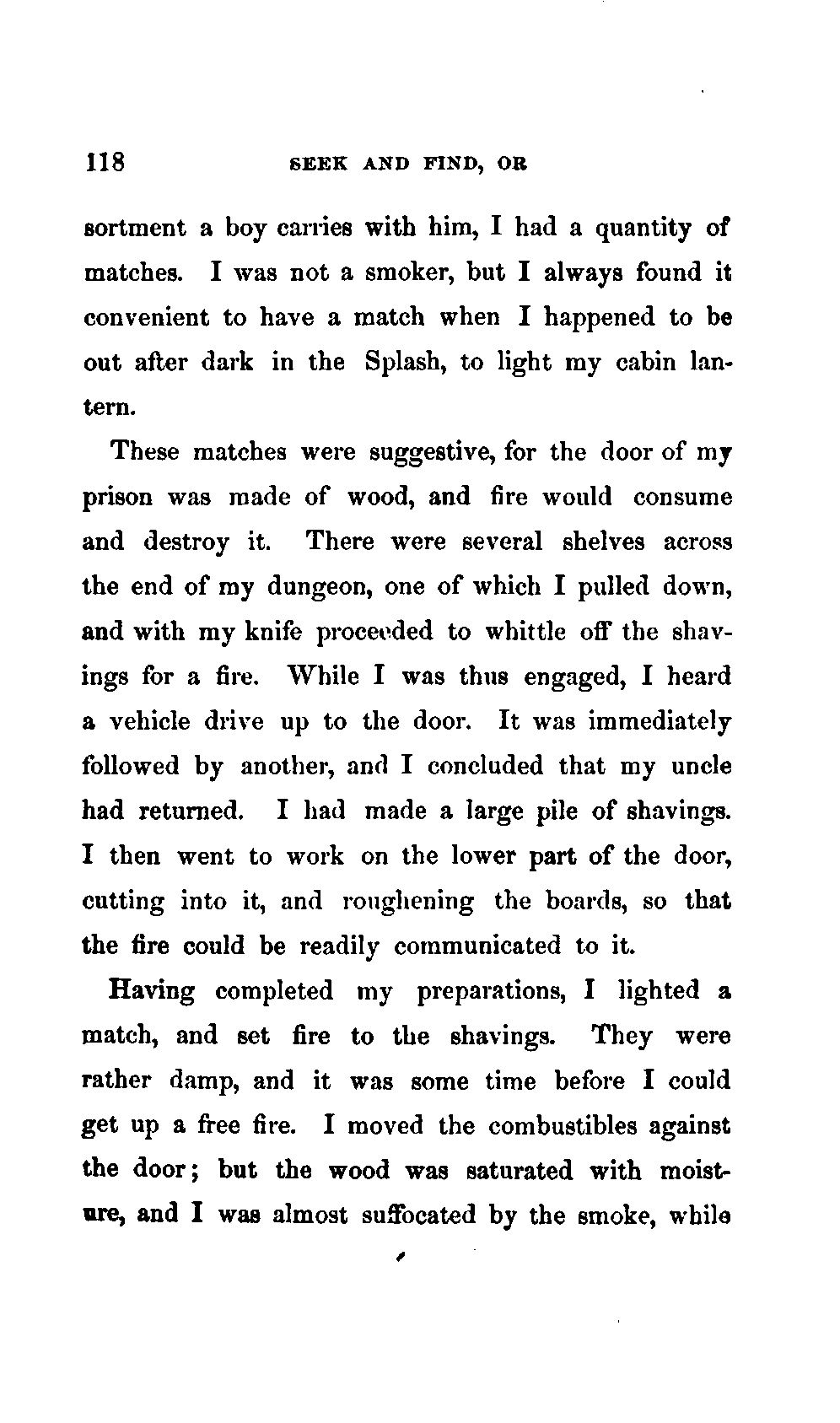 118 SEEK AND FIND, OR

sortment a boy carries with him, I had a quantity of matches. I was not a smoker, but I always found it convenient to have a match when I happened to be out after dark in the Splash, to light my cabin lantern.

These matches were suggestive, for the door of my prison was made of wood, and fire would consume and destroy it. There were several shelves across the end of my dungeon, one of which I pulled down, and with my knife proceeded to whittle off the shavings for a fire. While I was thus engaged, I heard a vehicle drive up to the door. It was immediately followed by another, and I concluded that my uncle had returned. I had made a large pile of shavings. I then went to work on the lower part of the door, cutting into it, and roughening the boards, so that the fire could be readily communicated to it.

Having completed my preparations, I lighted a match, and set fire to the shavings. They were rather damp, and it was some time before I could get up a free fire. I moved the combustibles against the door; but the wood was saturated with moisture, and I was almost suffocated by the smoke, while